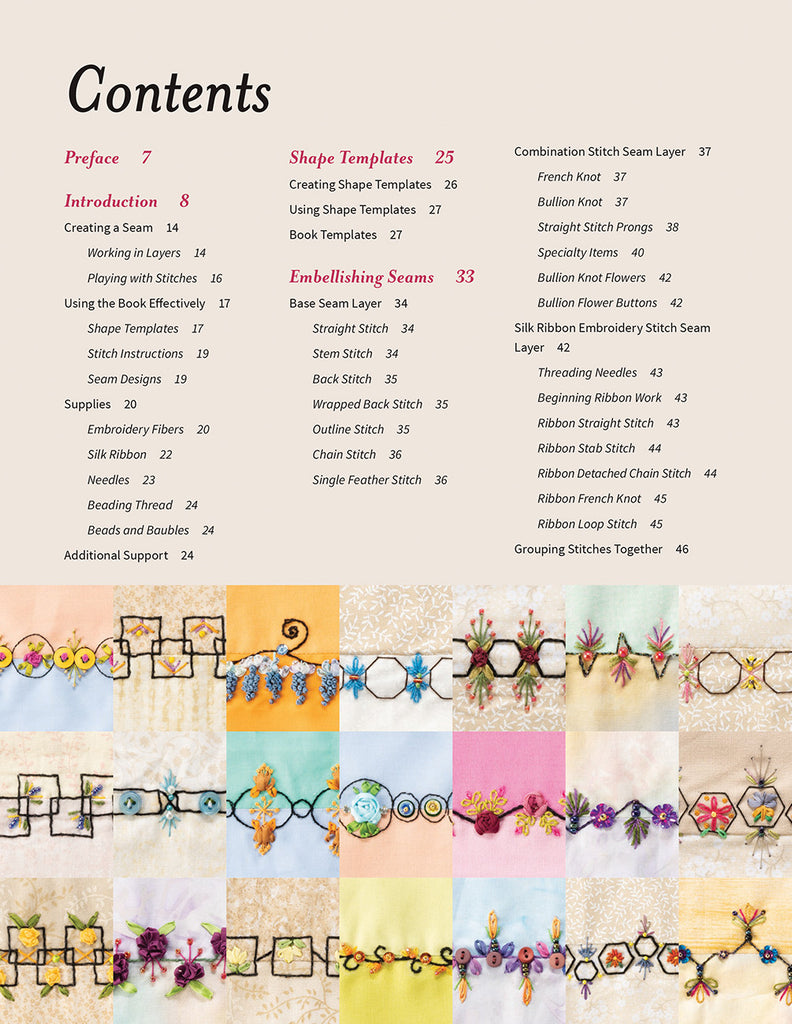 Contents

Preface 7

Introduction 8

Creating a Seam 14

Working in Layers 14

Playing with Stitches 16

Using the Book Effectively 17

Shape Templates 17

Stitch Instructions 19

Seam Designs 19

Supplies 20

Embroidery Fibers 20

Silk Ribbon 22

Needles 23

Beading Thread 24

Beads and Baubles 24

Additional Support 24

Shape Templates 25

Creating Shape Templates 26

Using Shape Templates 27

Book Templates 27

Embellishing Seams 33

Base Seam Layer 34

Straight Stitch 34

Stem Stitch 34

Back Stitch 35

Wrapped Back Stitch 35

Outline Stitch 35

Chain Stitch 36

Single Feather Stitch 36

Combination Stitch Seam Layer 37

French Knot 37

Bullion Knot 37

Straight Stitch Prongs 38

Specialty Items 40

Bullion Knot Flowers 42

Bullion Flower Buttons 42

Silk Ribbon Embroidery Stitch Seam Layer 42

Threading Needles 43

Beginning Ribbon Work 43

Ribbon Straight Stitch 43

Ribbon Stab Stitch 44

Ribbon Detached Chain Stitch 44

Ribbon French Knot 45

Ribbon Loop Stitch 45

Grouping Stitches Together 46